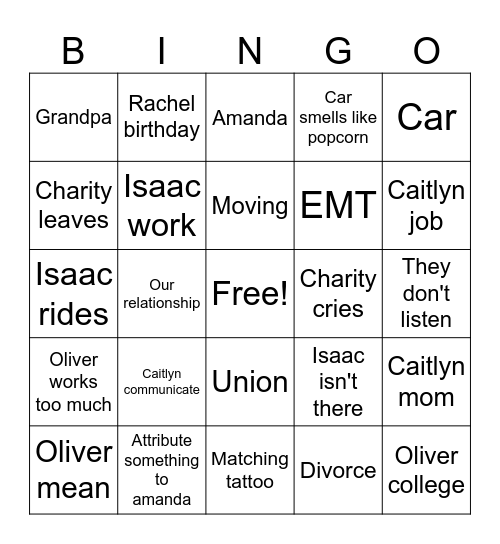 | B | I | N | G | O |
|---|---|---|---|---|
| Grandpa | Rachel birthday | Amanda | Car smells like popcorn | Car |
| Charity leaves | Isaac work | Moving | EMT | Caitlyn job |
| Isaac rides | Our relationship | Free! | Charity cries | They don't listen |
| Oliver works too much | Caitlyn communicate | Union | Isaac isn't there | Caitlyn mom |
| Oliver mean | Attribute something to amanda | Matching tattoo | Divorce | Oliver college |